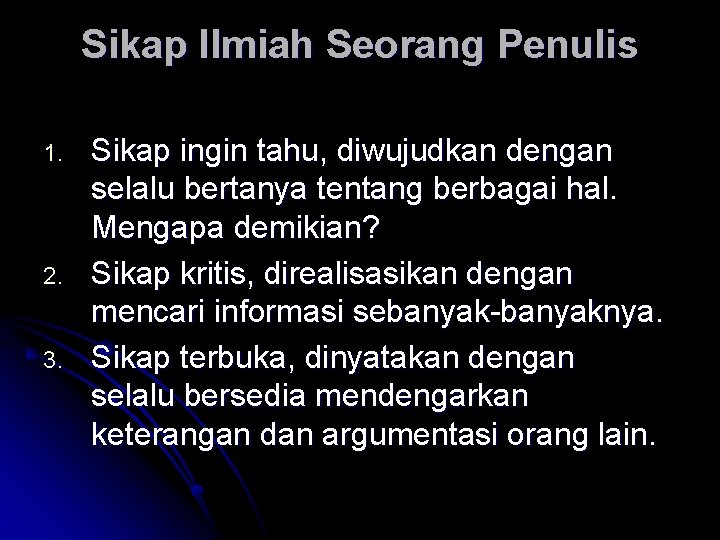 Sikap Ilmiah Seorang Penulis

1. Sikap ingin tahu, diwujudkan dengan selalu bertanya tentang berbagai hal. Mengapa demikian?
2. Sikap kritis, direalisasikan dengan mencari informasi sebanyak-banyaknya.
3. Sikap terbuka, dinyatakan dengan selalu bersedia mendengarkan keterangan dan argumentasi orang lain.